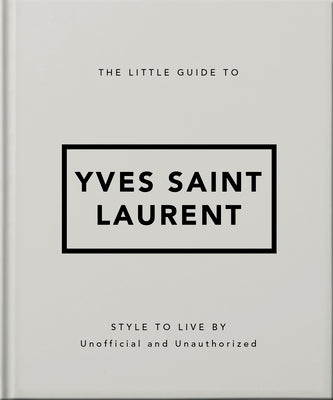 THE LITTLE GUIDE TO

YVES SAINT LAURENT

STYLE TO LIVE BY
Unofficial and Unauthorized